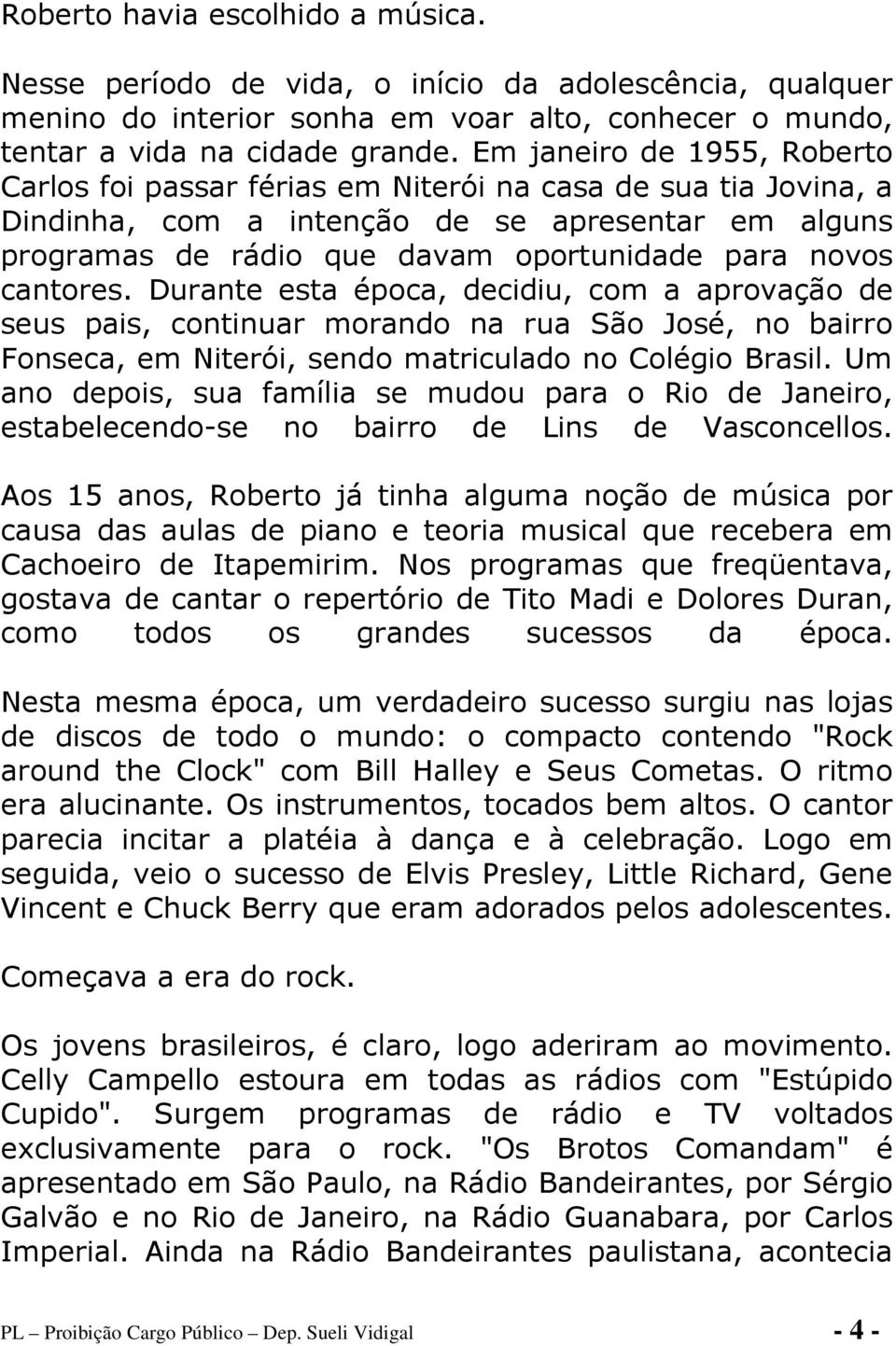 Roberto havia escolhido a música.

Nesse período de vida, o início da adolescência, qualquer menino do interior sonha em voar alto, conhecer o mundo, tentar a vida na cidade grande. Em janeiro de 1955, Roberto Carlos foi passar férias em Niterói na casa de sua tia Jovina, a Dindinha, com a intenção de se apresentar em alguns programas de rádio que davam oportunidade para novos cantores. Durante esta época, decidiu, com a aprovação de seus pais, continuar morando na rua São José, no bairro Fonseca, em Niterói, sendo matriculado no Colégio Brasil. Um ano depois, sua família se mudou para o Rio de Janeiro, estabelecendo-se no bairro de Lins de Vasconcellos.

Aos 15 anos, Roberto já tinha alguma noção de música por causa das aulas de piano e teoria musical que recebera em Cachoeiro de Itapemirim. Nos programas que freqüentava, gostava de cantar o repertório de Tito Madi e Dolores Duran, como todos os grandes sucessos da época.

Nesta mesma época, um verdadeiro sucesso surgiu nas lojas de discos de todo o mundo: o compacto contendo "Rock around the Clock" com Bill Halley e Seus Cometas. O ritmo era alucinante. Os instrumentos, tocados bem altos. O cantor parecia incitar a platéia à dança e à celebração. Logo em seguida, veio o sucesso de Elvis Presley, Little Richard, Gene Vincent e Chuck Berry que eram adorados pelos adolescentes.

Começava a era do rock.

Os jovens brasileiros, é claro, logo aderiram ao movimento. Celly Campello estoura em todas as rádios com "Estúpido Cupido". Surgem programas de rádio e TV voltados exclusivamente para o rock. "Os Brotos Comandam" é apresentado em São Paulo, na Rádio Bandeirantes, por Sérgio Galvão e no Rio de Janeiro, na Rádio Guanabara, por Carlos Imperial. Ainda na Rádio Bandeirantes paulistana, acontecia

PL – Proibição Cargo Público – Dep. Sueli Vidigal - 4 -